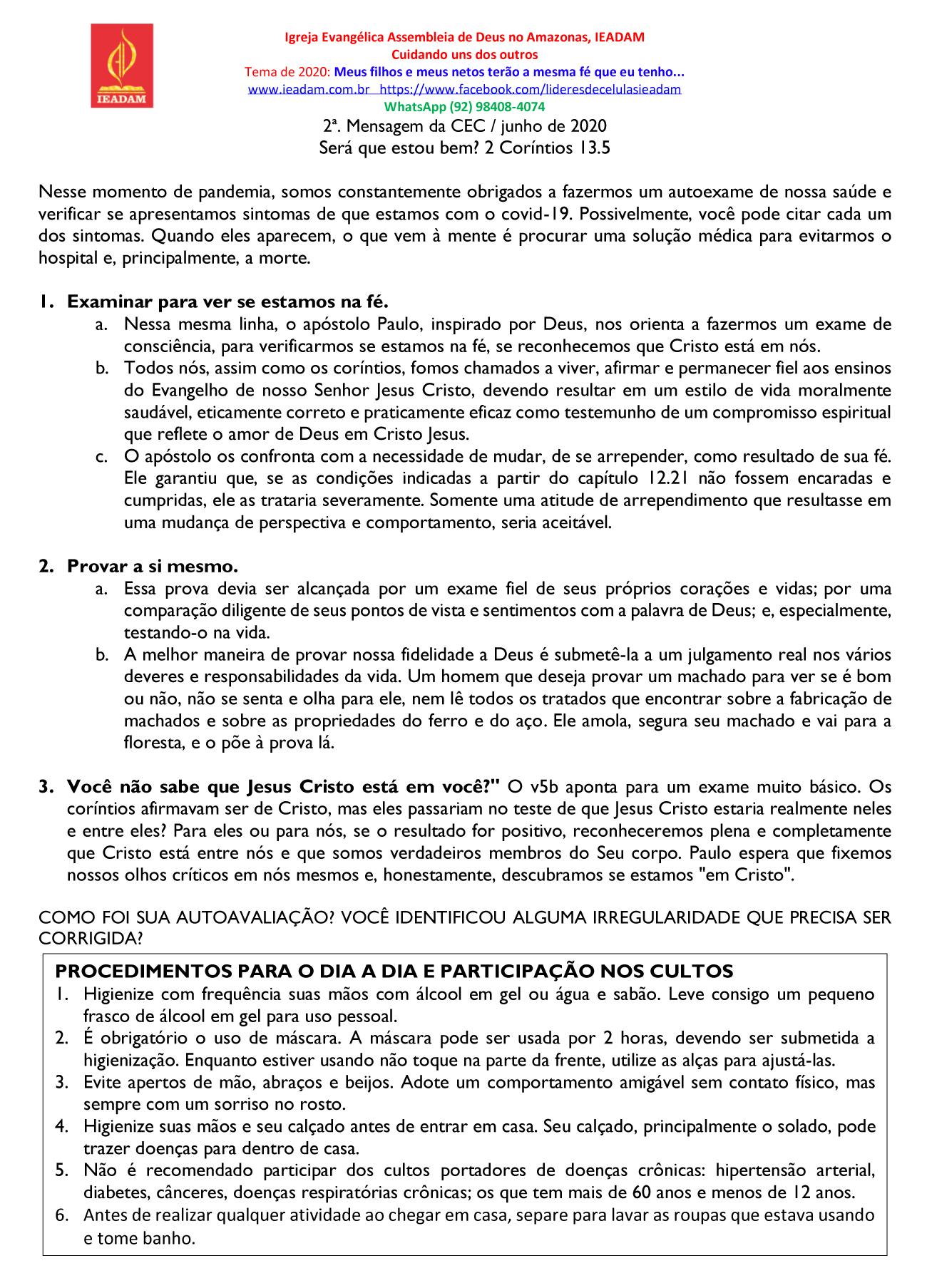 IEADAM

Igreja Evangélica Assembleia de Deus no Amazonas, IEADAM
Cuidando uns dos outros
Tema de 2020: Meus filhos e meus netos terão a mesma fé que eu tenho...
www.ieadam.com.br https://www.facebook.com/lideresdecelulasieadam
WhatsApp (92) 98408-4074
2ª. Mensagem da CEC / junho de 2020
Será que estou bem? 2 Coríntios 13.5

Nesse momento de pandemia, somos constantemente obrigados a fazermos um autoexame de nossa saúde e verificar se apresentamos sintomas de que estamos com o covid-19. Possivelmente, você pode citar cada um dos sintomas. Quando eles aparecem, o que vem à mente é procurar uma solução médica para evitarmos o hospital e, principalmente, a morte.

1. Examinar para ver se estamos na fé.
a. Nessa mesma linha, o apóstolo Paulo, inspirado por Deus, nos orienta a fazermos um exame de consciência, para verificarmos se estamos na fé, se reconhecemos que Cristo está em nós.
b. Todos nós, assim como os coríntios, fomos chamados a viver, afirmar e permanecer fiel aos ensinos do Evangelho de nosso Senhor Jesus Cristo, devendo resultar em um estilo de vida moralmente saudável, eticamente correto e praticamente eficaz como testemunho de um compromisso espiritual que reflete o amor de Deus em Cristo Jesus.
c. O apóstolo os confronta com a necessidade de mudar, de se arrepender, como resultado de sua fé. Ele garantiu que, se as condições indicadas a partir do capítulo 12.21 não fossem encaradas e cumpridas, ele as trataria severamente. Somente uma atitude de arrependimento que resultasse em uma mudança de perspectiva e comportamento, seria aceitável.

2. Provar a si mesmo.
a. Essa prova devia ser alcançada por um exame fiel de seus próprios corações e vidas; por uma comparação diligente de seus pontos de vista e sentimentos com a palavra de Deus; e, especialmente, testando-o na vida.
b. A melhor maneira de provar nossa fidelidade a Deus é submetê-la a um julgamento real nos vários deveres e responsabilidades da vida. Um homem que deseja provar um machado para ver se é bom ou não, não se senta e olha para ele, nem lê todos os tratados que encontrar sobre a fabricação de machados e sobre as propriedades do ferro e do aço. Ele amola, segura seu machado e vai para a floresta, e o põe à prova lá.

3. Você não sabe que Jesus Cristo está em você?" O v5b aponta para um exame muito básico. Os coríntios afirmavam ser de Cristo, mas eles passariam no teste de que Jesus Cristo estaria realmente neles e entre eles? Para eles ou para nós, se o resultado for positivo, reconheceremos plena e completamente que Cristo está entre nós e que somos verdadeiros membros do Seu corpo. Paulo espera que fixemos nossos olhos críticos em nós mesmos e, honestamente, descubramos se estamos "em Cristo".

COMO FOI SUA AUTOAVALIAÇÃO? VOCÊ IDENTIFICOU ALGUMA IRREGULARIDADE QUE PRECISA SER CORRIGIDA?

PROCEDIMENTOS PARA O DIA A DIA E PARTICIPAÇÃO NOS CULTOS
1. Higienize com frequência suas mãos com álcool em gel ou água e sabão. Leve consigo um pequeno frasco de álcool em gel para uso pessoal.
2. É obrigatório o uso de máscara. A máscara pode ser usada por 2 horas, devendo ser submetida a higienização. Enquanto estiver usando não toque na parte da frente, utilize as alças para ajustá-las.
3. Evite apertos de mão, abraços e beijos. Adote um comportamento amigável sem contato físico, mas sempre com um sorriso no rosto.
4. Higienize suas mãos e seu calçado antes de entrar em casa. Seu calçado, principalmente o solado, pode trazer doenças para dentro de casa.
5. Não é recomendado participar dos cultos portadores de doenças crônicas: hipertensão arterial, diabetes, cânceres, doenças respiratórias crônicas; os que tem mais de 60 anos e menos de 12 anos.
6. Antes de realizar qualquer atividade ao chegar em casa, separe para lavar as roupas que estava usando e tome banho.